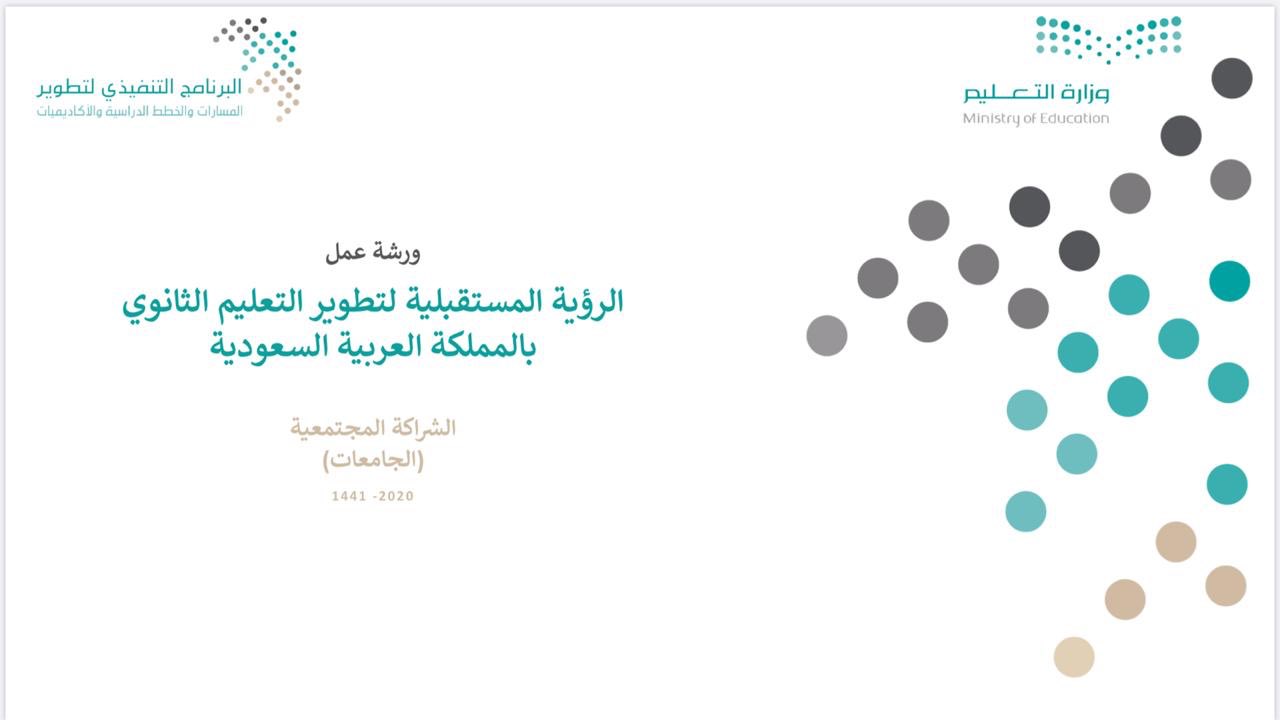 وزارة التعليم
Ministry of Education

البرنامج التنفيذي لتطوير
المسارات والخطط الدراسية والأكاديميات

ورشة عمل

الرؤية المستقبلية لتطوير التعليم الثانوي
بالمملكة العربية السعودية

الشراكة المجتمعية
(الجامعات)

1441 -2020